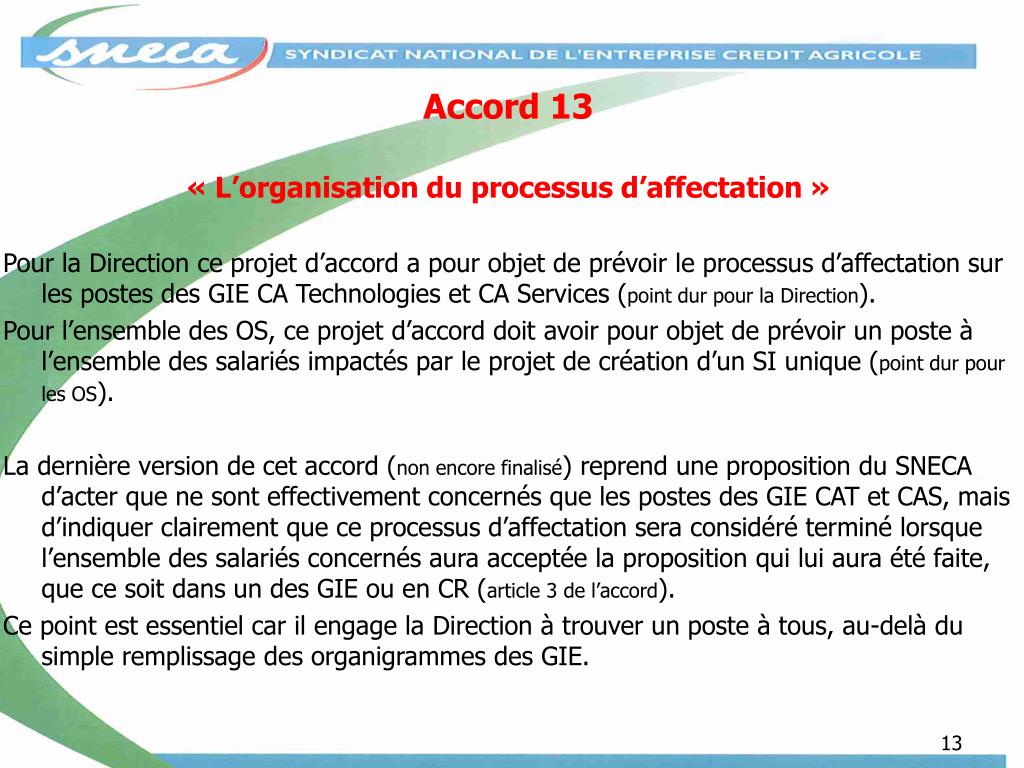 sneca SYNDICAT NATIONAL DE L'ENTREPRISE CREDIT AGRICOLE

Accord 13

« L'organisation du processus d'affectation »

Pour la Direction ce projet d'accord a pour objet de prévoir le processus d'affectation sur les postes des GIE CA Technologies et CA Services (point dur pour la Direction).
Pour l'ensemble des OS, ce projet d'accord doit avoir pour objet de prévoir un poste à l'ensemble des salariés impactés par le projet de création d'un SI unique (point dur pour les OS).

La dernière version de cet accord (non encore finalisé) reprend une proposition du SNECA d'acter que ne sont effectivement concernés que les postes des GIE CAT et CAS, mais d'indiquer clairement que ce processus d'affectation sera considéré terminé lorsque l'ensemble des salariés concernés aura acceptée la proposition qui lui aura été faite, que ce soit dans un des GIE ou en CR (article 3 de l'accord).
Ce point est essentiel car il engage la Direction à trouver un poste à tous, au-delà du simple remplissage des organigrammes des GIE.

13